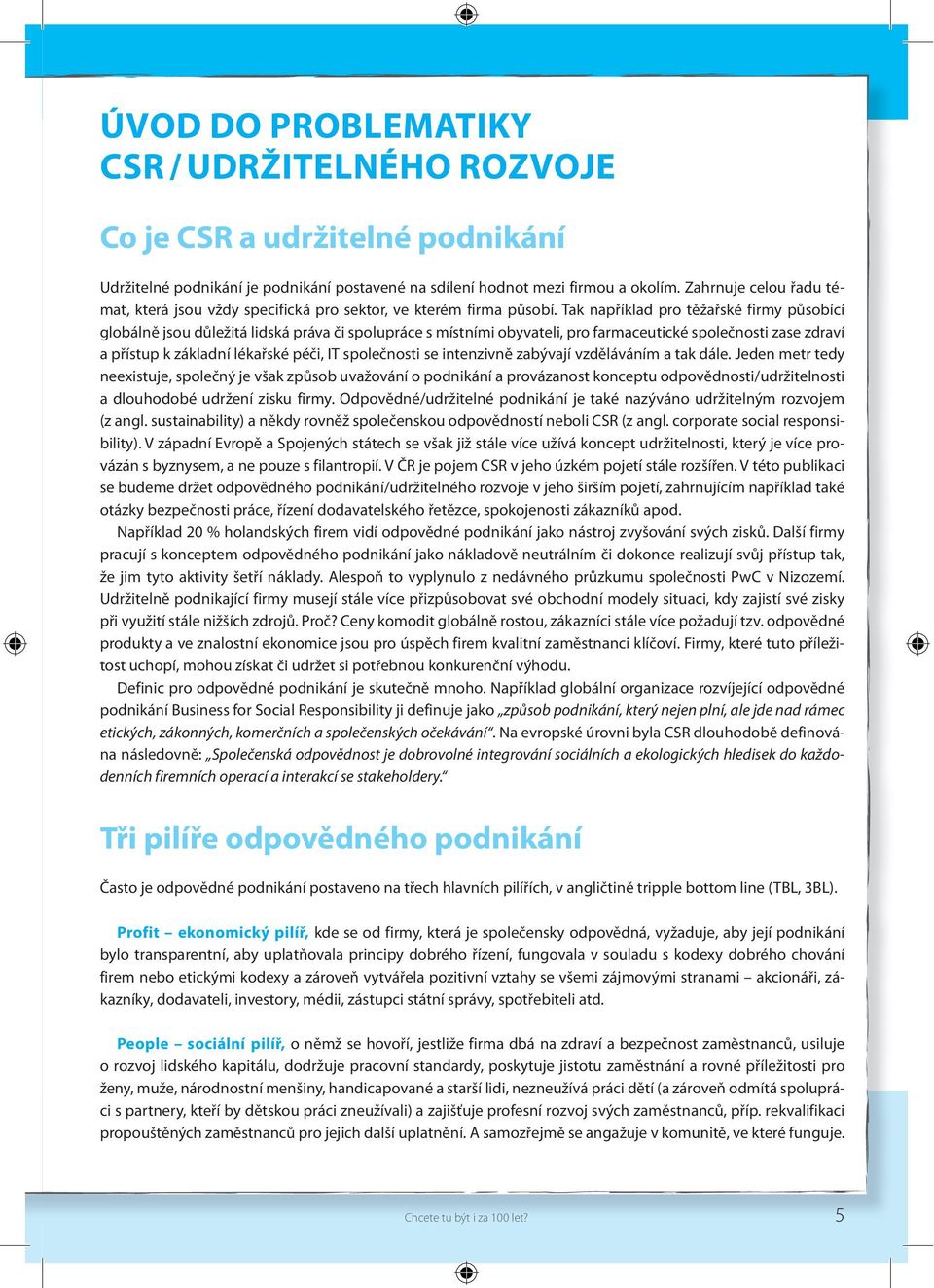 ÚVOD DO PROBLEMATIKY
CSR / UDRŽITELNÉHO ROZVOJE

Co je CSR a udržitelné podnikání

Udržitelné podnikání je podnikání postavené na sdílení hodnot mezi firmou a okolím. Zahrnuje celou řadu témat, která jsou vždy specifická pro sektor, ve kterém firma působí. Tak například pro těžařské firmy působící globálně jsou důležitá lidská práva či spolupráce s místními obyvateli, pro farmaceutické společnosti zase zdraví a přístup k základní lékařské péči, IT společnosti se intenzivně zabývají vzděláváním a tak dále. Jeden metr tedy neexistuje, společný je však způsob uvažování o podnikání a provázanost konceptu odpovědnosti/udržitelnosti a dlouhodobé udržení zisku firmy. Odpovědné/udržitelné podnikání je také nazýváno udržitelným rozvojem (z angl. sustainability) a někdy rovněž společenskou odpovědností neboli CSR (z angl. corporate social responsibility). V západní Evropě a Spojených státech se však již stále více užívá koncept udržitelnosti, který je více provázán s byznysem, a ne pouze s filantropií. V ČR je pojem CSR v jeho úzkém pojetí stále rozšířen. V této publikaci se budeme držet odpovědného podnikání/udržitelného rozvoje v jeho širším pojetí, zahrnujícím například také otázky bezpečnosti práce, řízení dodavatelského řetězce, spokojenosti zákazníků apod.

Například 20 % holandských firem vidí odpovědné podnikání jako nástroj zvyšování svých zisků. Další firmy pracují s konceptem odpovědného podnikání jako nákladově neutrálním či dokonce realizují svůj přístup tak, že jim tyto aktivity šetří náklady. Alespoň to vyplynulo z nedávného průzkumu společnosti PwC v Nizozemí. Udržitelně podnikající firmy musejí stále více přizpůsobovat své obchodní modely situaci, kdy zajistí své zisky při využití stále nižších zdrojů. Proč? Ceny komodit globálně rostou, zákazníci stále více požadují tzv. odpovědné produkty a ve znalostní ekonomice jsou pro úspěch firem kvalitní zaměstnanci klíčoví. Firmy, které tuto příležitost uchopí, mohou získat či udržet si potřebnou konkurenční výhodu.

Definic pro odpovědné podnikání je skutečně mnoho. Například globální organizace rozvíjející odpovědné podnikání Business for Social Responsibility ji definuje jako „způsob podnikání, který nejen plní, ale jde nad rámec etických, zákonných, komerčních a společenských očekávání“. Na evropské úrovni byla CSR dlouhodobě definována následovně: „Společenská odpovědnost je dobrovolné integrování sociálních a ekologických hledisek do každodenních firemních operací a interakcí se stakeholdery.“

Tři pilíře odpovědného podnikání

Často je odpovědné podnikání postaveno na třech hlavních pilířích, v angličtině tripple bottom line (TBL, 3BL).

Profit – ekonomický pilíř, kde se od firmy, která je společensky odpovědná, vyžaduje, aby její podnikání bylo transparentní, aby uplatňovala principy dobrého řízení, fungovala v souladu s kodexy dobrého chování firem nebo etickými kodexy a zároveň vytvářela pozitivní vztahy se všemi zájmovými stranami – akcionáři, zákazníky, dodavateli, investory, médii, zástupci státní správy, spotřebiteli atd.

People – sociální pilíř, o němž se hovoří, jestliže firma dbá na zdraví a bezpečnost zaměstnanců, usiluje o rozvoj lidského kapitálu, dodržuje pracovní standardy, poskytuje jistotu zaměstnání a rovné příležitosti pro ženy, muže, národnostní menšiny, handicapované a starší lidi, nezneužívá práci dětí (a zároveň odmítá spolupráci s partnery, kteří by dětskou práci zneužívali) a zajišťuje profesní rozvoj svých zaměstnanců, příp. rekvalifikaci propouštěných zaměstnanců pro jejich další uplatnění. A samozřejmě se angažuje v komunitě, ve které funguje.

Chcete tu být i za 100 let? 5